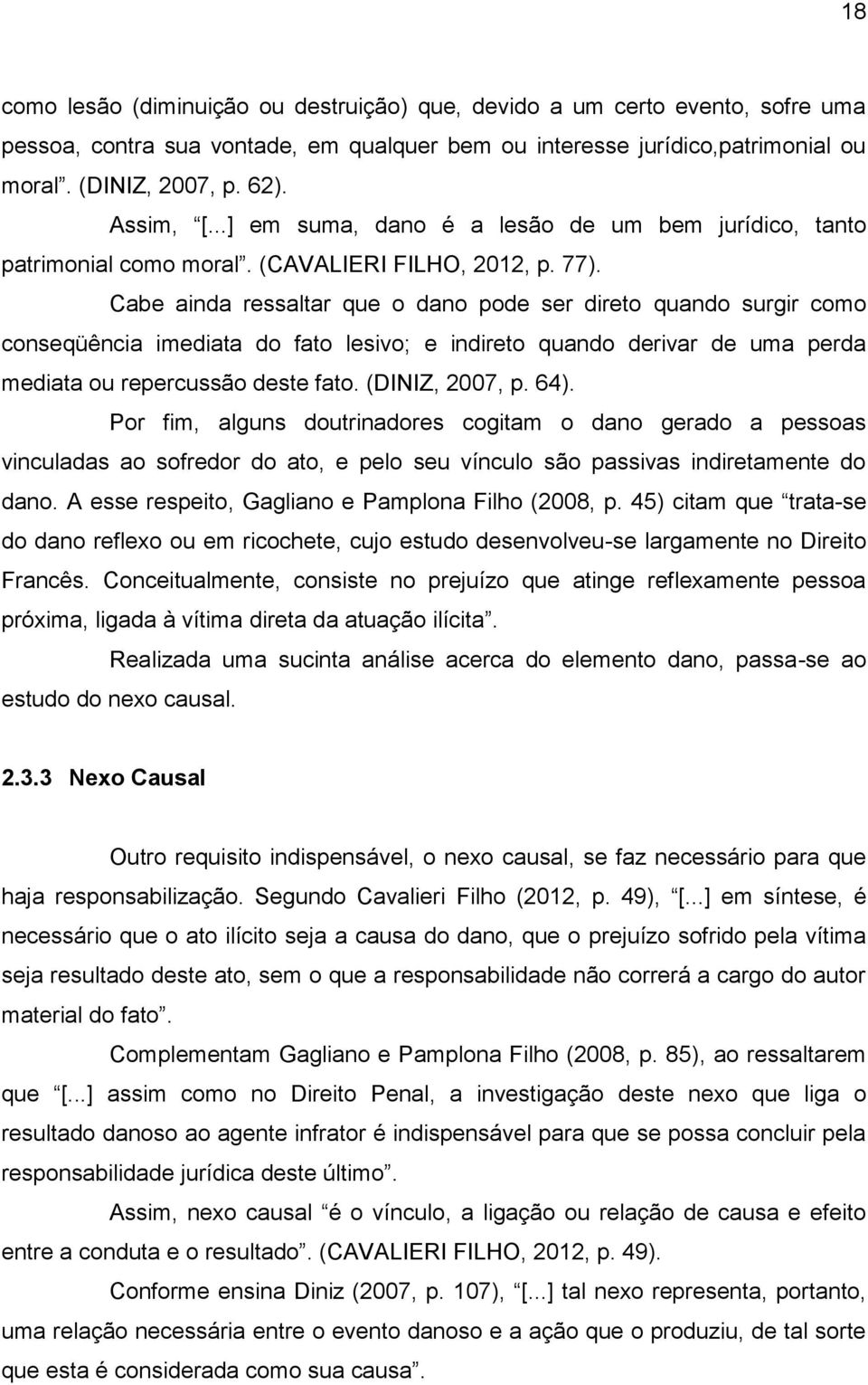 18

como lesão (diminuição ou destruição) que, devido a um certo evento, sofre uma pessoa, contra sua vontade, em qualquer bem ou interesse jurídico,patrimonial ou moral”. (DINIZ, 2007, p. 62).

Assim, “[...] em suma, dano é a lesão de um bem jurídico, tanto patrimonial como moral”. (CAVALIERI FILHO, 2012, p. 77).

Cabe ainda ressaltar que o dano pode ser direto quando surgir como conseqüência imediata do fato lesivo; e indireto quando derivar de uma perda mediata ou repercussão deste fato. (DINIZ, 2007, p. 64).

Por fim, alguns doutrinadores cogitam o dano gerado a pessoas vinculadas ao sofredor do ato, e pelo seu vínculo são passivas indiretamente do dano. A esse respeito, Gagliano e Pamplona Filho (2008, p. 45) citam que “trata-se do dano reflexo ou em ricochete, cujo estudo desenvolveu-se largamente no Direito Francês. Conceitualmente, consiste no prejuízo que atinge reflexamente pessoa próxima, ligada à vítima direta da atuação ilícita”.

Realizada uma sucinta análise acerca do elemento dano, passa-se ao estudo do nexo causal.

2.3.3 Nexo Causal

Outro requisito indispensável, o nexo causal, se faz necessário para que haja responsabilização. Segundo Cavalieri Filho (2012, p. 49), “[...] em síntese, é necessário que o ato ilícito seja a causa do dano, que o prejuízo sofrido pela vítima seja resultado deste ato, sem o que a responsabilidade não correrá a cargo do autor material do fato”.

Complementam Gagliano e Pamplona Filho (2008, p. 85), ao ressaltarem que “[...] assim como no Direito Penal, a investigação deste nexo que liga o resultado danoso ao agente infrator é indispensável para que se possa concluir pela responsabilidade jurídica deste último”.

Assim, nexo causal “é o vínculo, a ligação ou relação de causa e efeito entre a conduta e o resultado”. (CAVALIERI FILHO, 2012, p. 49).

Conforme ensina Diniz (2007, p. 107), “[...] tal nexo representa, portanto, uma relação necessária entre o evento danoso e a ação que o produziu, de tal sorte que esta é considerada como sua causa”.